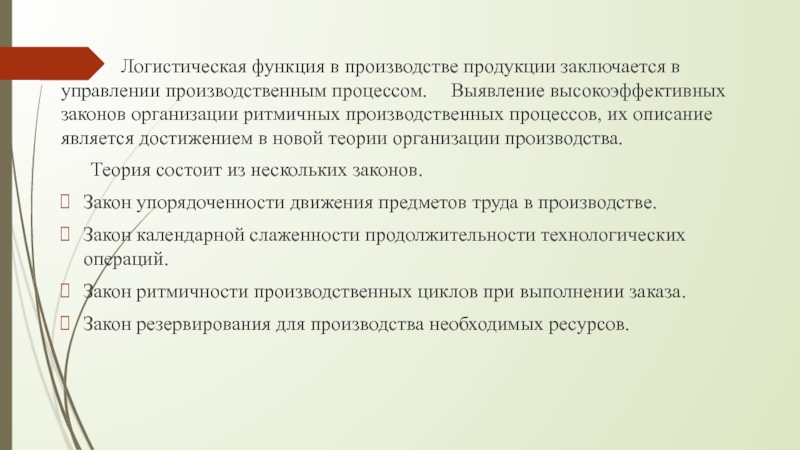 Логистическая функция в производстве продукции заключается в управлении производственным процессом. Выявление высокоэффективных законов организации ритмичных производственных процессов, их описание является достижением в новой теории организации производства.

Теория состоит из нескольких законов.

Закон упорядоченности движения предметов труда в производстве.

Закон календарной слаженности продолжительности технологических операций.

Закон ритмичности производственных циклов при выполнении заказа.

Закон резервирования для производства необходимых ресурсов.